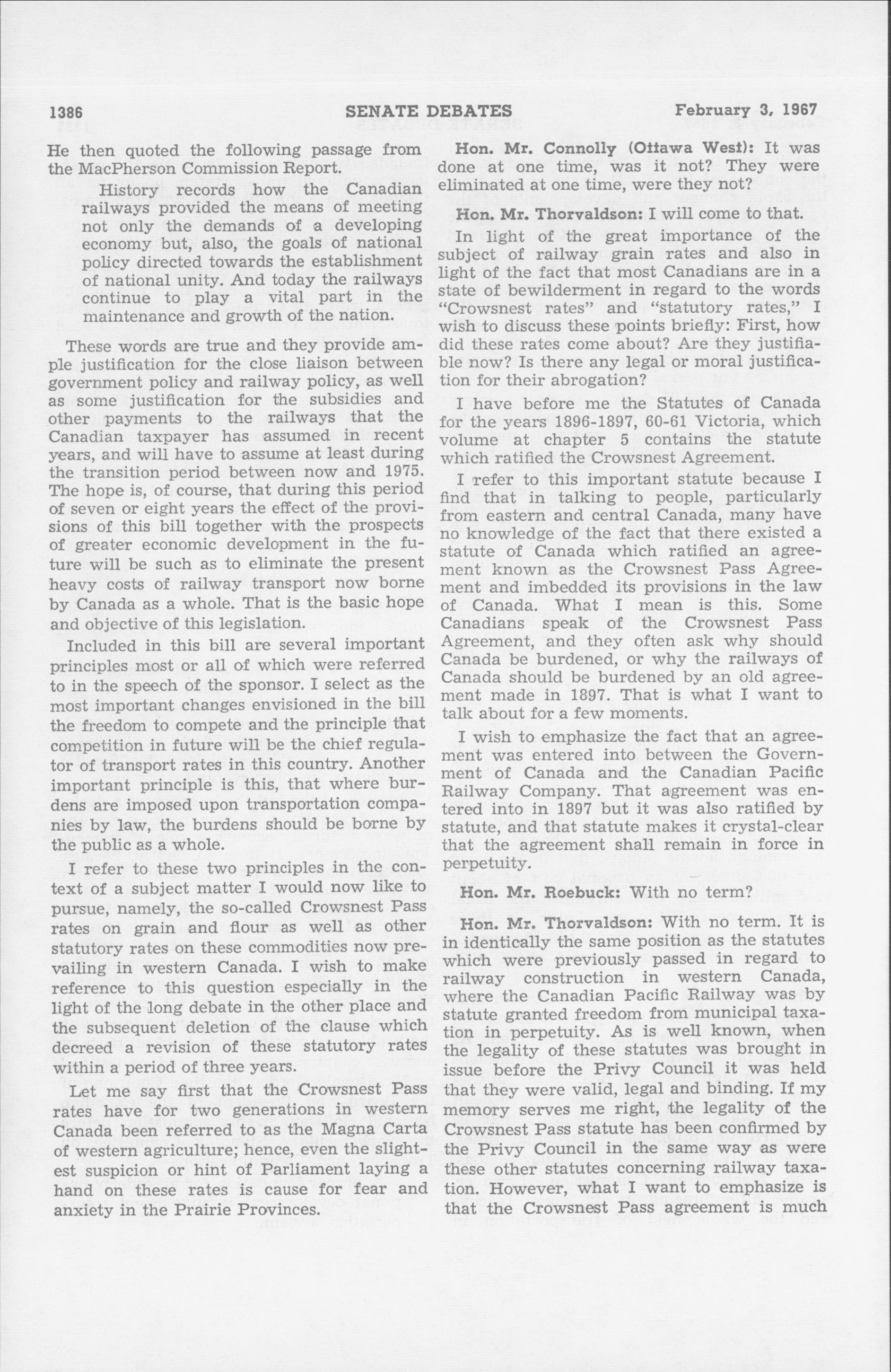 1386 SENATE DEBATES February 3, 1967

He then quoted the following passage from the MacPherson Commission Report.

History records how the Canadian railways provided the means of meeting not only the demands of a developing economy but, also, the goals of national policy directed towards the establishment of national unity. And today the railways continue to play a vital part in the maintenance and growth of the nation.

These words are true and they provide ample justification for the close liaison between government policy and railway policy, as well as some justification for the subsidies and other payments to the railways that the Canadian taxpayer has assumed in recent years, and will have to assume at least during the transition period between now and 1975. The hope is, of course, that during this period of seven or eight years the effect of the provisions of this bill together with the prospects of greater economic development in the future will be such as to eliminate the present heavy costs of railway transport now borne by Canada as a whole. That is the basic hope and objective of this legislation.

Included in this bill are several important principles most or all of which were referred to in the speech of the sponsor. I select as the most important changes envisioned in the bill the freedom to compete and the principle that competition in future will be the chief regulator of transport rates in this country. Another important principle is this, that where burdens are imposed upon transportation companies by law, the burdens should be borne by the public as a whole.

I refer to these two principles in the context of a subject matter I would now like to pursue, namely, the so-called Crowsnest Pass rates on grain and flour as well as other statutory rates on these commodities now prevailing in western Canada. I wish to make reference to this question especially in the light of the long debate in the other place and the subsequent deletion of the clause which decreed a revision of these statutory rates within a period of three years.

Let me say first that the Crowsnest Pass rates have for two generations in western Canada been referred to as the Magna Carta of western agriculture; hence, even the slightest suspicion or hint of Parliament laying a hand on these rates is cause for fear and anxiety in the Prairie Provinces.

Hon. Mr. Connolly (Ottawa West): It was done at one time, was it not? They were eliminated at one time, were they not?

Hon. Mr. Thorvaldson: I will come to that.

In light of the great importance of the subject of railway grain rates and also in light of the fact that most Canadians are in a state of bewilderment in regard to the words "Crowsnest rates" and "statutory rates," I wish to discuss these points briefly: First, how did these rates come about? Are they justifiable now? Is there any legal or moral justification for their abrogation?

I have before me the Statutes of Canada for the years 1896-1897, 60-61 Victoria, which volume at chapter 5 contains the statute which ratified the Crowsnest Agreement.

I refer to this important statute because I find that in talking to people, particularly from eastern and central Canada, many have no knowledge of the fact that there existed a statute of Canada which ratified an agreement known as the Crowsnest Pass Agreement and imbedded its provisions in the law of Canada. What I mean is this. Some Canadians speak of the Crowsnest Pass Agreement, and they often ask why should Canada be burdened, or why the railways of Canada should be burdened by an old agreement made in 1897. That is what I want to talk about for a few moments.

I wish to emphasize the fact that an agreement was entered into between the Government of Canada and the Canadian Pacific Railway Company. That agreement was entered into in 1897 but it was also ratified by statute, and that statute makes it crystal-clear that the agreement shall remain in force in perpetuity.

Hon. Mr. Roebuck: With no term?

Hon. Mr. Thorvaldson: With no term. It is in identically the same position as the statutes which were previously passed in regard to railway construction in western Canada, where the Canadian Pacific Railway was by statute granted freedom from municipal taxation in perpetuity. As is well known, when the legality of these statutes was brought in issue before the Privy Council it was held that they were valid, legal and binding. If my memory serves me right, the legality of the Crowsnest Pass statute has been confirmed by the Privy Council in the same way as were these other statutes concerning railway taxation. However, what I want to emphasize is that the Crowsnest Pass agreement is much